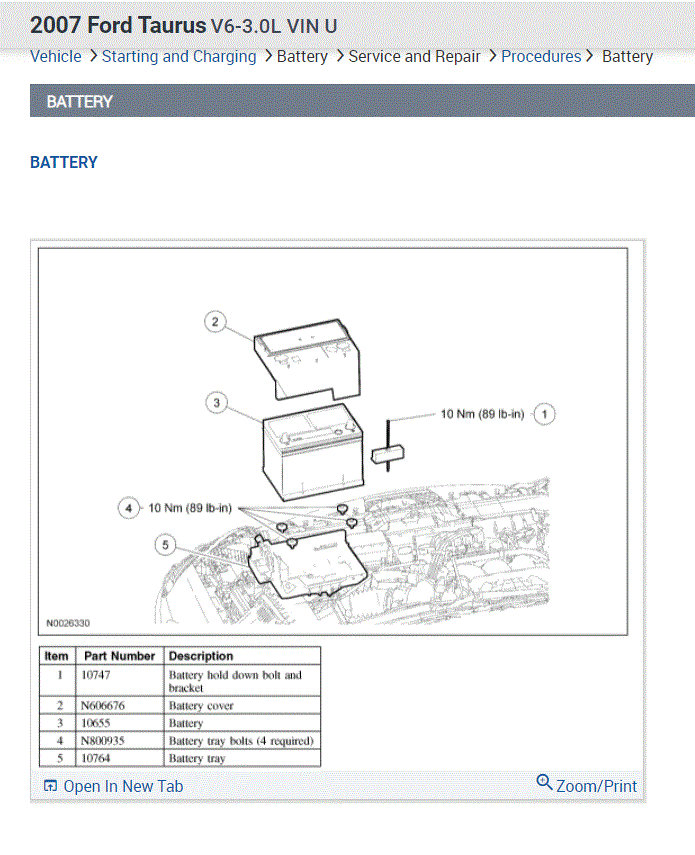 2007 Ford Taurus V6-3.0L VIN U

Vehicle > Starting and Charging > Battery > Service and Repair > Procedures > Battery

BATTERY

BATTERY

2

3

10 Nm (89 lb-in) 1

4 10 Nm (89 lb-in)

5

N0026330

| Item | Part Number | Description |
|---|---|---|
| 1 | 10747 | Battery hold down bolt and bracket |
| 2 | N606676 | Battery cover |
| 3 | 10655 | Battery |
| 4 | N800935 | Battery tray bolts (4 required) |
| 5 | 10764 | Battery tray |

Open In New Tab

Zoom/Print